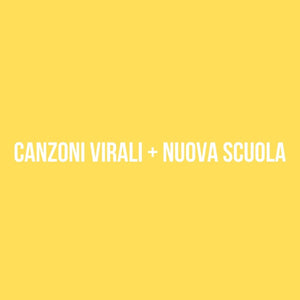 CANZONI VIRALI + NUOVA SCUOLA